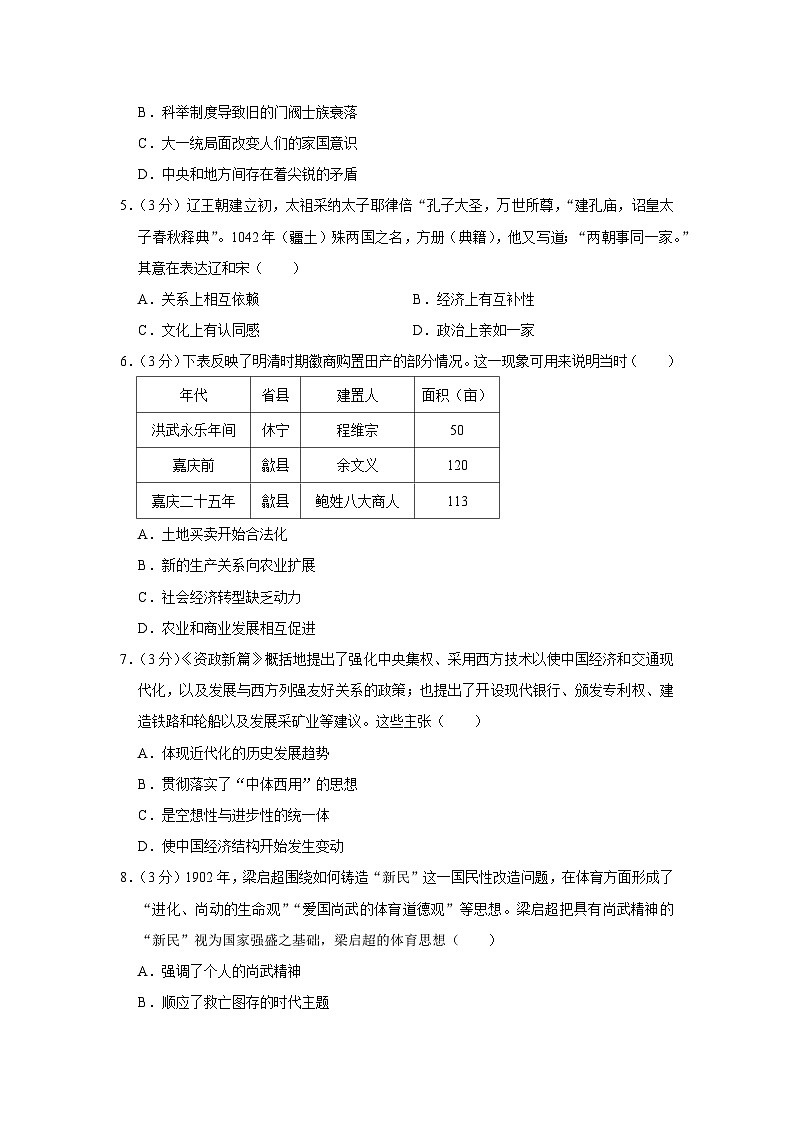 B．科举制度导致旧的门阀士族衰落

C．大一统局面改变人们的家国意识

D．中央和地方间存在着尖锐的矛盾

5．（3分）辽王朝建立初，太祖采纳太子耶律倍“孔子大圣，万世所尊，“建孔庙，诏皇太子春秋释典”。1042年（疆土）殊两国之名，方册（典籍），他又写道：“两朝事同一家。”其意在表达辽和宋（　　）

A．关系上相互依赖

B．经济上有互补性

C．文化上有认同感

D．政治上亲如一家

6．（3分）下表反映了明清时期徽商购置田产的部分情况。这一现象可用来说明当时（　　）

| 年代 | 省县 | 建置人 | 面积（亩） |
|---|---|---|---|
| 洪武永乐年间 | 休宁 | 程维宗 | 50 |
| 嘉庆前 | 歙县 | 余文义 | 120 |
| 嘉庆二十五年 | 歙县 | 鲍姓八大商人 | 113 |

A．土地买卖开始合法化

B．新的生产关系向农业扩展

C．社会经济转型缺乏动力

D．农业和商业发展相互促进

7．（3分）《资政新篇》概括地提出了强化中央集权、采用西方技术以使中国经济和交通现代化，以及发展与西方列强友好关系的政策；也提出了开设现代银行、颁发专利权、建造铁路和轮船以及发展采矿业等建议。这些主张（　　）

A．体现近代化的历史发展趋势

B．贯彻落实了“中体西用”的思想

C．是空想性与进步性的统一体

D．使中国经济结构开始发生变动

8．（3分）1902年，梁启超围绕如何铸造“新民”这一国民性改造问题，在体育方面形成了“进化、尚动的生命观”“爱国尚武的体育道德观”等思想。梁启超把具有尚武精神的“新民”视为国家强盛之基础，梁启超的体育思想（　　）

A．强调了个人的尚武精神

B．顺应了救亡图存的时代主题